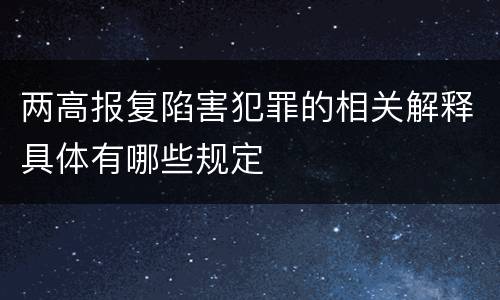 两高报复陷害犯罪的相关解释具体有哪些规定